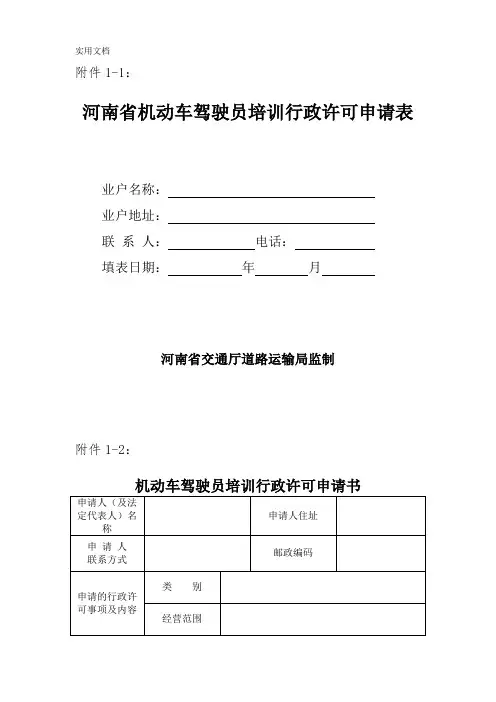 实用文档

附件 1-1：

河南省机动车驾驶员培训行政许可申请表

业户名称：

业户地址：

联 系 人：　　　　　　电话：

填表日期：　　　　年　　　　月

河南省交通厅道路运输局监制

附件 1-2：

机动车驾驶员培训行政许可申请书

| 申请人（及法定代表人）名称 | | | 申请人住址 | |
|---|---|---|---|---|
| 申 请 人 联系方式 | | | 邮政编码 | |
| 申请的行政许可事项及内容 | 类 别 | | | |
| | 经营范围 | | | |